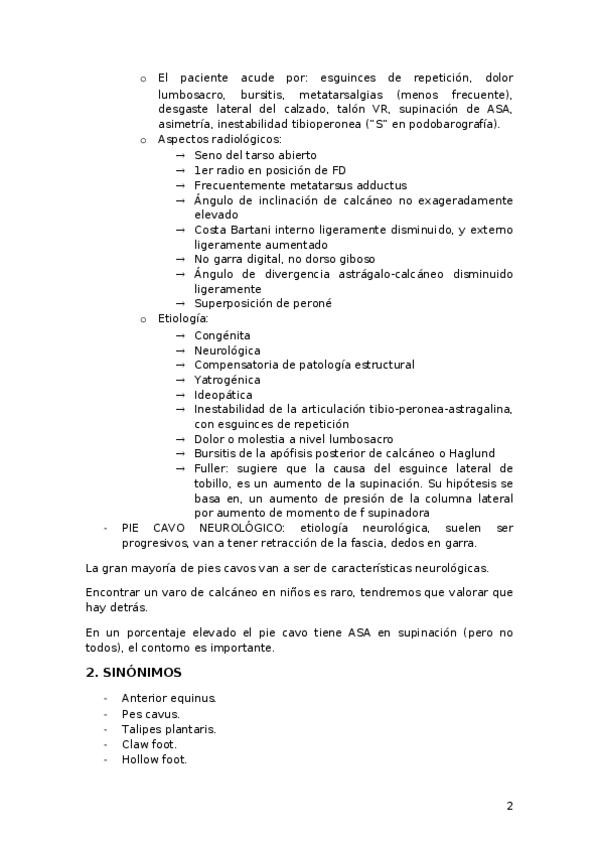 o El paciente acude por: esguinces de repetición, dolor lumbosacro, bursitis, metatarsalgias (menos frecuente), desgaste lateral del calzado, talón VR, supinación de ASA, asimetría, inestabilidad tibioperonea ("S" en podobarografía).
o Aspectos radiológicos:
→ Seno del tarso abierto
→ 1er radio en posición de FD
→ Frecuentemente metatarsus adductus
→ Ángulo de inclinación de calcáneo no exageradamente elevado
→ Costa Bartani interno ligeramente disminuido, y externo ligeramente aumentado
→ No garra digital, no dorso giboso
→ Ángulo de divergencia astrágalo-calcáneo disminuido ligeramente
→ Superposición de peroné
o Etiología:
→ Congénita
→ Neurológica
→ Compensatoria de patología estructural
→ Yatrogénica
→ Ideopática
→ Inestabilidad de la articulación tibio-peronea-astragalina, con esguinces de repetición
→ Dolor o molestia a nivel lumbosacro
→ Bursitis de la apófisis posterior de calcáneo o Haglund
→ Fuller: sugiere que la causa del esguince lateral de tobillo, es un aumento de la supinación. Su hipótesis se basa en, un aumento de presión de la columna lateral por aumento de momento de f supinadora
- PIE CAVO NEUROLÓGICO: etiología neurológica, suelen ser progresivos, van a tener retracción de la fascia, dedos en garra.

La gran mayoría de pies cavos van a ser de características neurológicas.

Encontrar un varo de calcáneo en niños es raro, tendremos que valorar que hay detrás.

En un porcentaje elevado el pie cavo tiene ASA en supinación (pero no todos), el contorno es importante.

2. SINÓNIMOS

- Anterior equinus.
- Pes cavus.
- Talipes plantaris.
- Claw foot.
- Hollow foot.

2